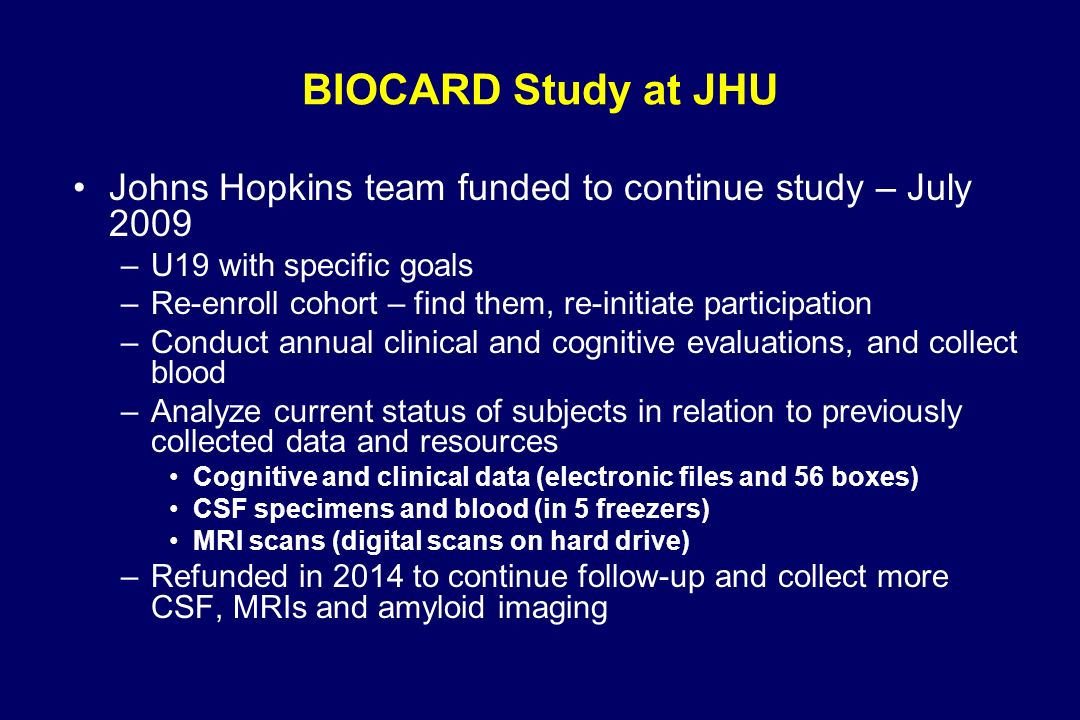 BIOCARD Study at JHU

• Johns Hopkins team funded to continue study – July 2009
– U19 with specific goals
– Re-enroll cohort – find them, re-initiate participation
– Conduct annual clinical and cognitive evaluations, and collect blood
– Analyze current status of subjects in relation to previously collected data and resources
• Cognitive and clinical data (electronic files and 56 boxes)
• CSF specimens and blood (in 5 freezers)
• MRI scans (digital scans on hard drive)
– Refunded in 2014 to continue follow-up and collect more CSF, MRIs and amyloid imaging